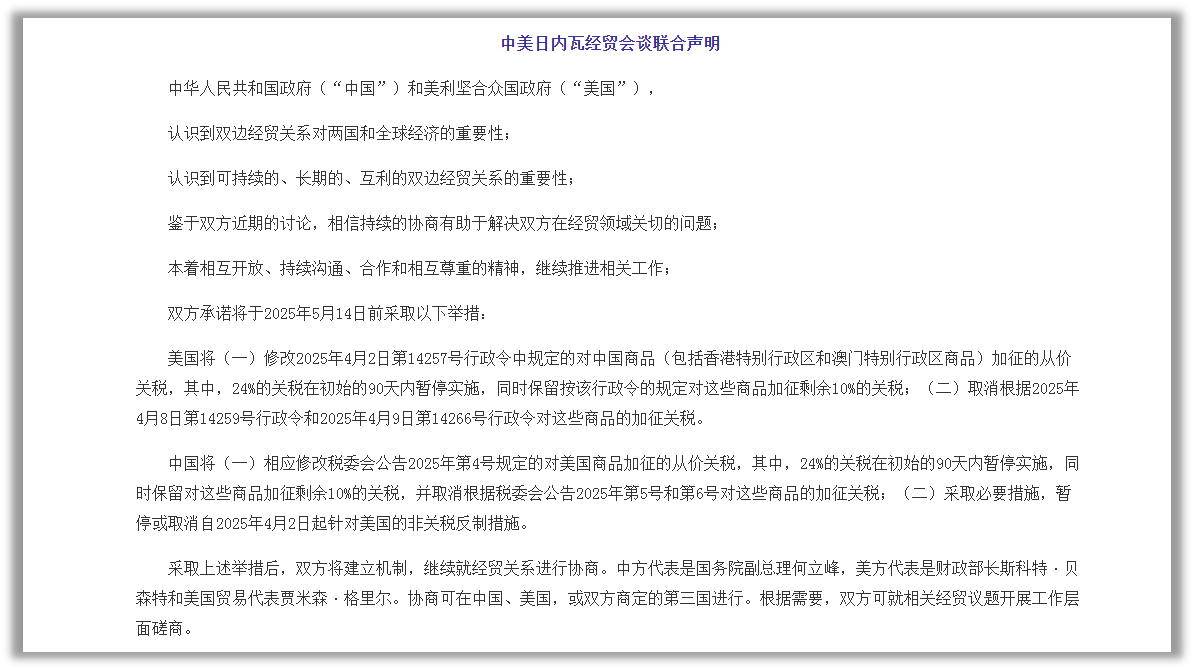 中美日内瓦经贸会谈联合声明

中华人民共和国政府（“中国”）和美利坚合众国政府（“美国”），

认识到双边经贸关系对两国和全球经济的重要性；

认识到可持续的、长期的、互利的双边经贸关系的重要性；

鉴于双方近期的讨论，相信持续的协商有助于解决双方在经贸领域关切的问题；

本着相互开放、持续沟通、合作和相互尊重的精神，继续推进相关工作；

双方承诺将于2025年5月14日前采取以下举措：

美国将（一）修改2025年4月2日第14257号行政令中规定的对中国商品（包括香港特别行政区和澳门特别行政区商品）加征的从价关税，其中，24%的关税在初始的90天内暂停实施，同时保留按该行政令的规定对这些商品加征剩余10%的关税；（二）取消根据2025年4月8日第14259号行政令和2025年4月9日第14266号行政令对这些商品的加征关税。

中国将（一）相应修改税委会公告2025年第4号规定的对美国商品加征的从价关税，其中，24%的关税在初始的90天内暂停实施，同时保留对这些商品加征剩余10%的关税，并取消根据税委会公告2025年第5号和第6号对这些商品的加征关税；（二）采取必要措施，暂停或取消自2025年4月2日起针对美国的非关税反制措施。

采取上述举措后，双方将建立机制，继续就经贸关系进行协商。中方代表是国务院副总理何立峰，美方代表是财政部长斯科特·贝森特和美国贸易代表贾米森·格里尔。协商可在中国、美国，或双方商定的第三国进行。根据需要，双方可就相关经贸议题开展工作层面磋商。